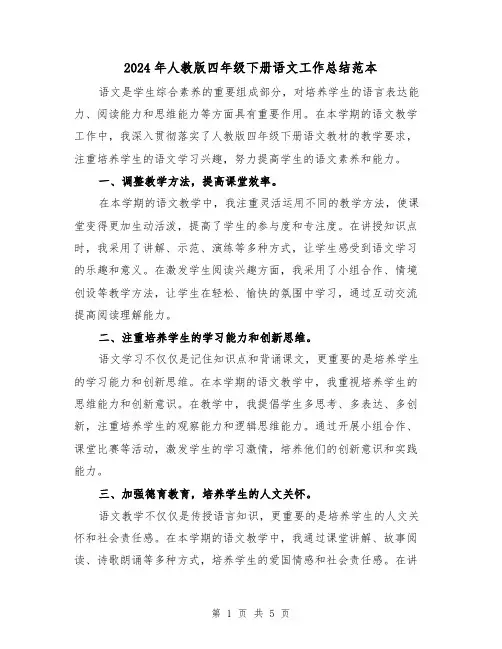 2024年人教版四年级下册语文工作总结范本

语文是学生综合素养的重要组成部分，对培养学生的语言表达能力、阅读能力和思维能力等方面具有重要作用。在本学期的语文教学工作中，我深入贯彻落实了人教版四年级下册语文教材的教学要求，注重培养学生的语文学习兴趣，努力提高学生的语文素养和能力。

一、调整教学方法，提高课堂效率。

在本学期的语文教学中，我注重灵活运用不同的教学方法，使课堂变得更加生动活泼，提高了学生的参与度和专注度。在讲授知识点时，我采用了讲解、示范、演练等多种方式，让学生感受到语文学习的乐趣和意义。在激发学生阅读兴趣方面，我采用了小组合作、情境创设等教学方法，让学生在轻松、愉快的氛围中学习，通过互动交流提高阅读理解能力。

二、注重培养学生的学习能力和创新思维。

语文学习不仅仅是记住知识点和背诵课文，更重要的是培养学生的学习能力和创新思维。在本学期的语文教学中，我重视培养学生的思维能力和创新意识。在教学中，我提倡学生多思考、多表达、多创新，注重培养学生的观察能力和逻辑思维能力。通过开展小组合作、课堂比赛等活动，激发学生的学习激情，培养他们的创新意识和实践能力。

三、加强德育教育，培养学生的人文关怀。

语文教学不仅仅是传授语言知识，更重要的是培养学生的人文关怀和社会责任感。在本学期的语文教学中，我通过课堂讲解、故事阅读、诗歌朗诵等多种方式，培养学生的爱国情感和社会责任感。在讲

第 1 页 共 5 页